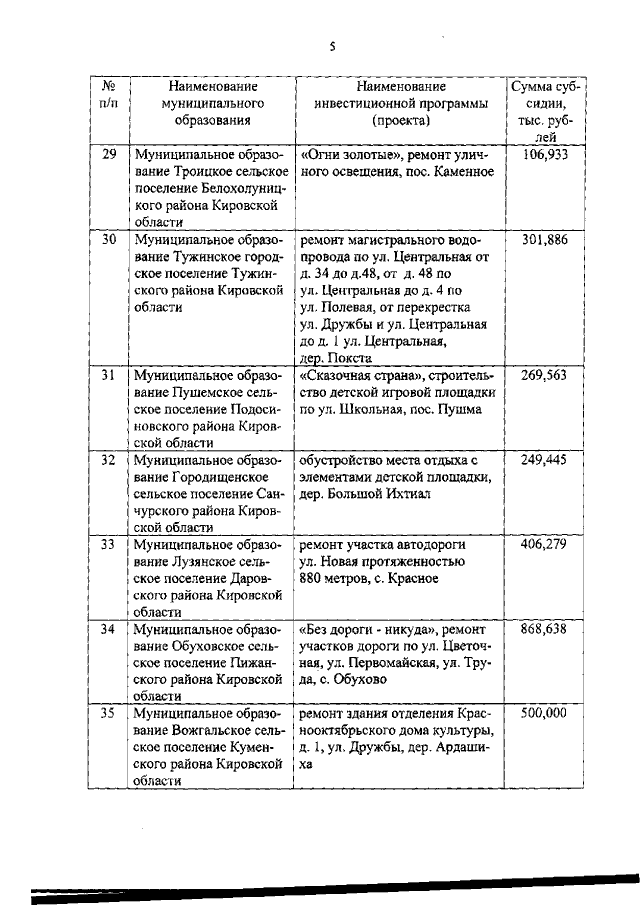 5

| № п/п | Наименование муниципального образования | Наименование инвестиционной программы (проекта) | Сумма субсидии, тыс. рублей |
|---|---|---|---|
| 29 | Муниципальное образование Троицкое сельское поселение Белохолуницкого района Кировской области | «Огни золотые», ремонт уличного освещения, пос. Каменное | 106,933 |
| 30 | Муниципальное образование Тужинское городское поселение Тужинского района Кировской области | ремонт магистрального водопровода по ул. Центральная от д. 34 до д.48, от д. 48 по ул. Центральная до д. 4 по ул. Полевая, от перекрестка ул. Дружбы и ул. Центральная до д. 1 ул. Центральная, дер. Покста | 301,886 |
| 31 | Муниципальное образование Пушемское сельское поселение Подосиновского района Кировской области | «Сказочная страна», строительство детской игровой площадки по ул. Школьная, пос. Пушма | 269,563 |
| 32 | Муниципальное образование Городищенское сельское поселение Санчурского района Кировской области | обустройство места отдыха с элементами детской площадки, дер. Большой Ихтиал | 249,445 |
| 33 | Муниципальное образование Лузянское сельское поселение Даровского района Кировской области | ремонт участка автодороги ул. Новая протяженностью 880 метров, с. Красное | 406,279 |
| 34 | Муниципальное образование Обуховское сельское поселение Пижанского района Кировской области | «Без дороги - никуда», ремонт участков дороги по ул. Цветочная, ул. Первомайская, ул. Труда, с. Обухово | 868,638 |
| 35 | Муниципальное образование Вожгальское сельское поселение Куменского района Кировской области | ремонт здания отделения Краснооктябрьского дома культуры, д. 1, ул. Дружбы, дер. Ардашиха | 500,000 |